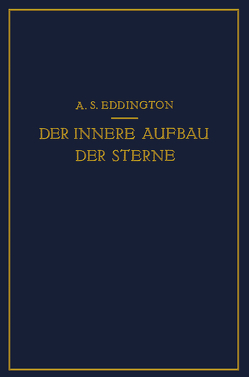 A. S. EDDINGTON

DER INNERE AUFBAU DER STERNE